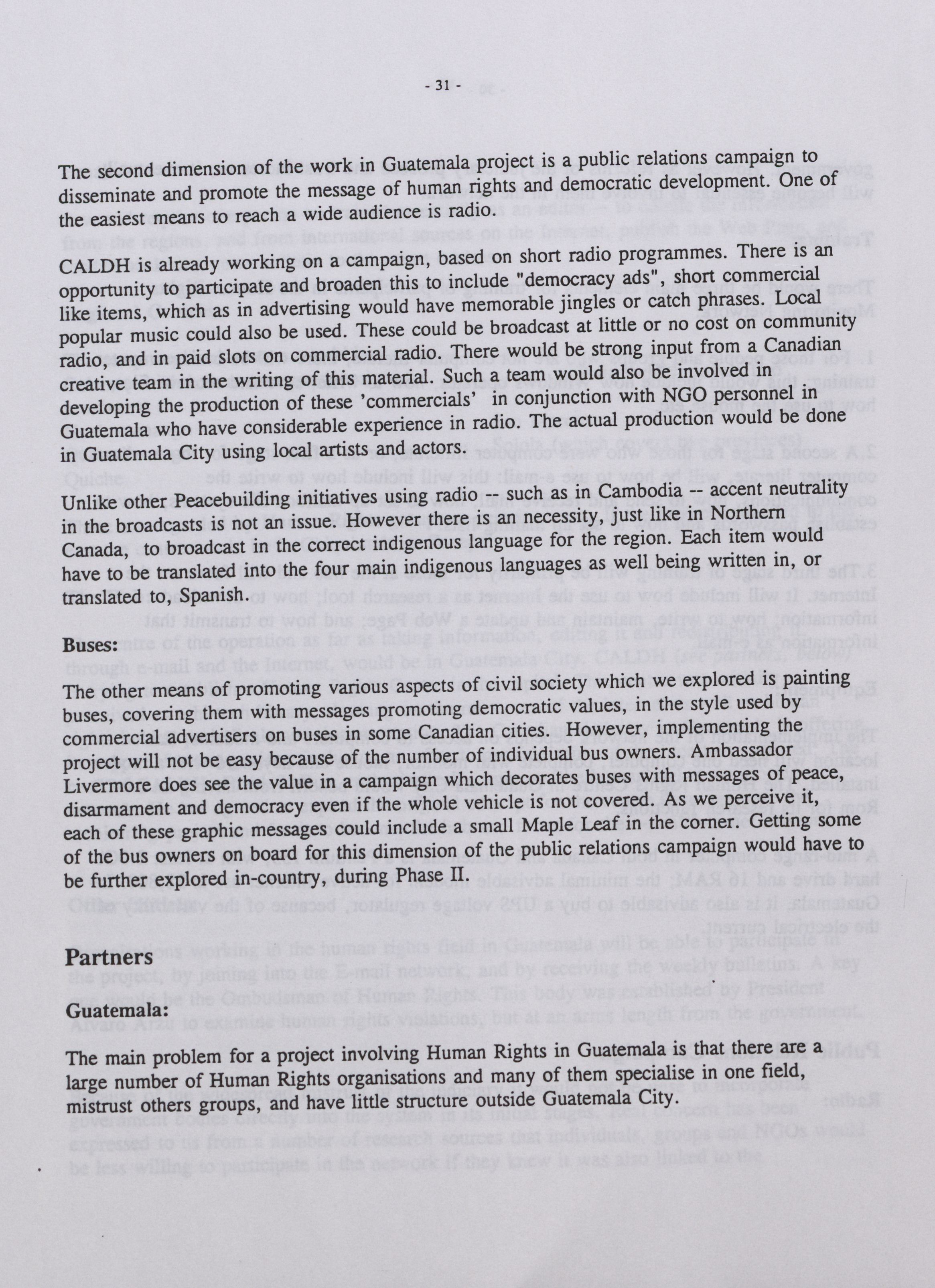 - 31 -

The second dimension of the work in Guatemala project is a public relations campaign to disseminate and promote the message of human rights and democratic development. One of the easiest means to reach a wide audience is radio.

CALDH is already working on a campaign, based on short radio programmes. There is an opportunity to participate and broaden this to include "democracy ads", short commercial like items, which as in advertising would have memorable jingles or catch phrases. Local popular music could also be used. These could be broadcast at little or no cost on community radio, and in paid slots on commercial radio. There would be strong input from a Canadian creative team in the writing of this material. Such a team would also be involved in developing the production of these 'commercials' in conjunction with NGO personnel in Guatemala who have considerable experience in radio. The actual production would be done in Guatemala City using local artists and actors.

Unlike other Peacebuilding initiatives using radio -- such as in Cambodia -- accent neutrality in the broadcasts is not an issue. However there is an necessity, just like in Northern Canada, to broadcast in the correct indigenous language for the region. Each item would have to be translated into the four main indigenous languages as well being written in, or translated to, Spanish.

Buses:

The other means of promoting various aspects of civil society which we explored is painting buses, covering them with messages promoting democratic values, in the style used by commercial advertisers on buses in some Canadian cities. However, implementing the project will not be easy because of the number of individual bus owners. Ambassador Livermore does see the value in a campaign which decorates buses with messages of peace, disarmament and democracy even if the whole vehicle is not covered. As we perceive it, each of these graphic messages could include a small Maple Leaf in the corner. Getting some of the bus owners on board for this dimension of the public relations campaign would have to be further explored in-country, during Phase II.

Partners

Guatemala:

The main problem for a project involving Human Rights in Guatemala is that there are a large number of Human Rights organisations and many of them specialise in one field, mistrust others groups, and have little structure outside Guatemala City.